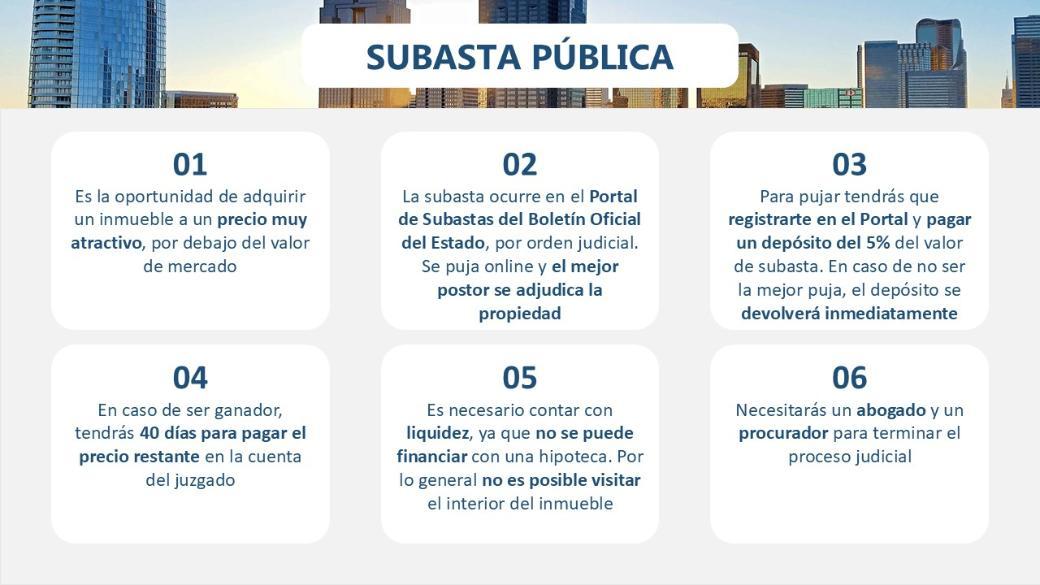 SUBASTA PÚBLICA

01
Es la oportunidad de adquirir un inmueble a un precio muy atractivo, por debajo del valor de mercado

02
La subasta ocurre en el Portal de Subastas del Boletín Oficial del Estado, por orden judicial. Se puja online y el mejor postor se adjudica la propiedad

03
Para pujar tendrás que registrarte en el Portal y pagar un depósito del 5% del valor de subasta. En caso de no ser la mejor puja, el depósito se devolverá inmediatamente

04
En caso de ser ganador, tendrás 40 días para pagar el precio restante en la cuenta del juzgado

05
Es necesario contar con liquidez, ya que no se puede financiar con una hipoteca. Por lo general no es posible visitar el interior del inmueble

06
Necesitarás un abogado y un procurador para terminar el proceso judicial